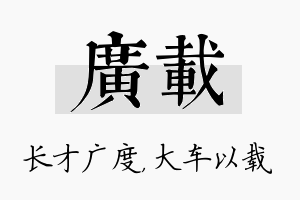 廣載

长才广度,大车以载